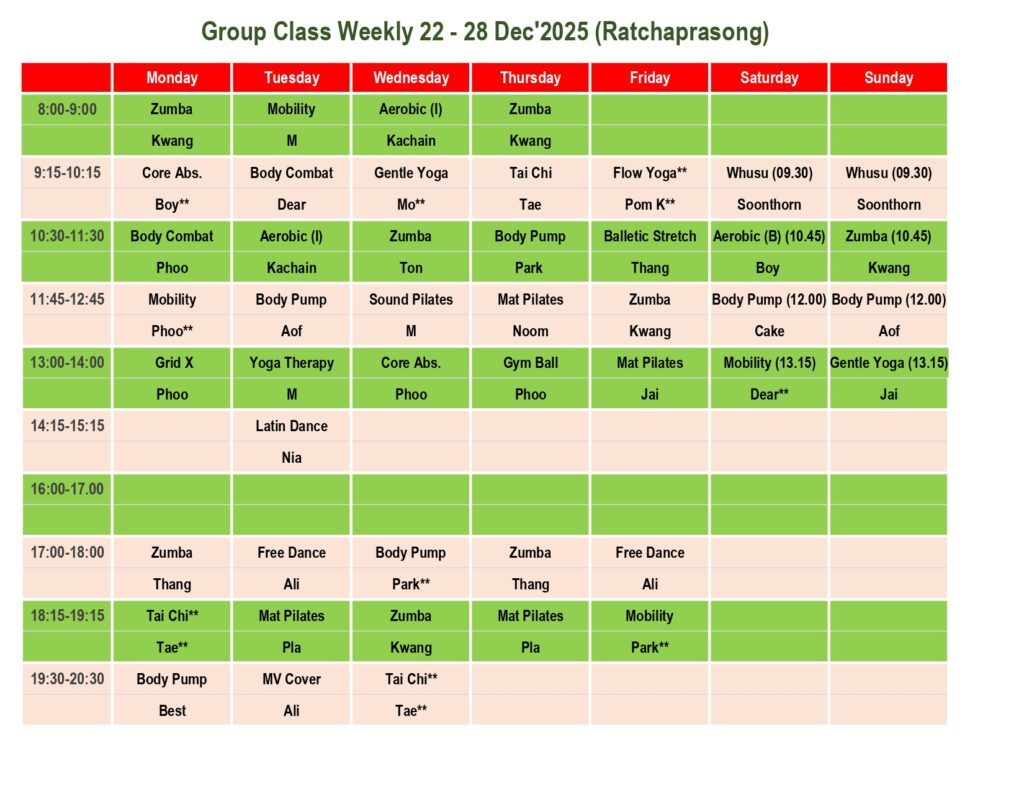 Group Class Weekly 22 - 28 Dec'2025 (Ratchaprasong)

| | Monday | Tuesday | Wednesday | Thursday | Friday | Saturday | Sunday |
|---|---|---|---|---|---|---|---|
| 8:00-9:00 | Zumba | Mobility | Aerobic (I) | Zumba | | | |
| | Kwang | M | Kachain | Kwang | | | |
| 9:15-10:15 | Core Abs. | Body Combat | Gentle Yoga | Tai Chi | Flow Yoga** | Whusu (09.30) | Whusu (09.30) |
| | Boy** | Dear | Mo** | Tae | Pom K** | Soonthorn | Soonthorn |
| 10:30-11:30 | Body Combat | Aerobic (I) | Zumba | Body Pump | Balletic Stretch | Aerobic (B) (10.45) | Zumba (10.45) |
| | Phoo | Kachain | Ton | Park | Thang | Boy | Kwang |
| 11:45-12:45 | Mobility | Body Pump | Sound Pilates | Mat Pilates | Zumba | Body Pump (12.00) | Body Pump (12.00) |
| | Phoo** | Aof | M | Noom | Kwang | Cake | Aof |
| 13:00-14:00 | Grid X | Yoga Therapy | Core Abs. | Gym Ball | Mat Pilates | Mobility (13.15) | Gentle Yoga (13.15) |
| | Phoo | M | Phoo | Phoo | Jai | Dear** | Jai |
| 14:15-15:15 | | Latin Dance | | | | | |
| | | Nia | | | | | |
| 16:00-17.00 | | | | | | | |
| | | | | | | | |
| 17:00-18:00 | Zumba | Free Dance | Body Pump | Zumba | Free Dance | | |
| | Thang | Ali | Park** | Thang | Ali | | |
| 18:15-19:15 | Tai Chi** | Mat Pilates | Zumba | Mat Pilates | Mobility | | |
| | Tae** | Pla | Kwang | Pla | Park** | | |
| 19:30-20:30 | Body Pump | MV Cover | Tai Chi** | | | | |
| | Best | Ali | Tae** | | | | |